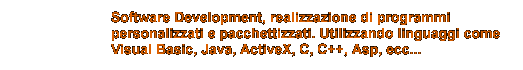 Software Development, realizzazione di programmi personalizzati e pacchettizzati. Utilizzando linguaggi come Visual Basic, Java, ActiveX, C, C++, Asp, ecc...